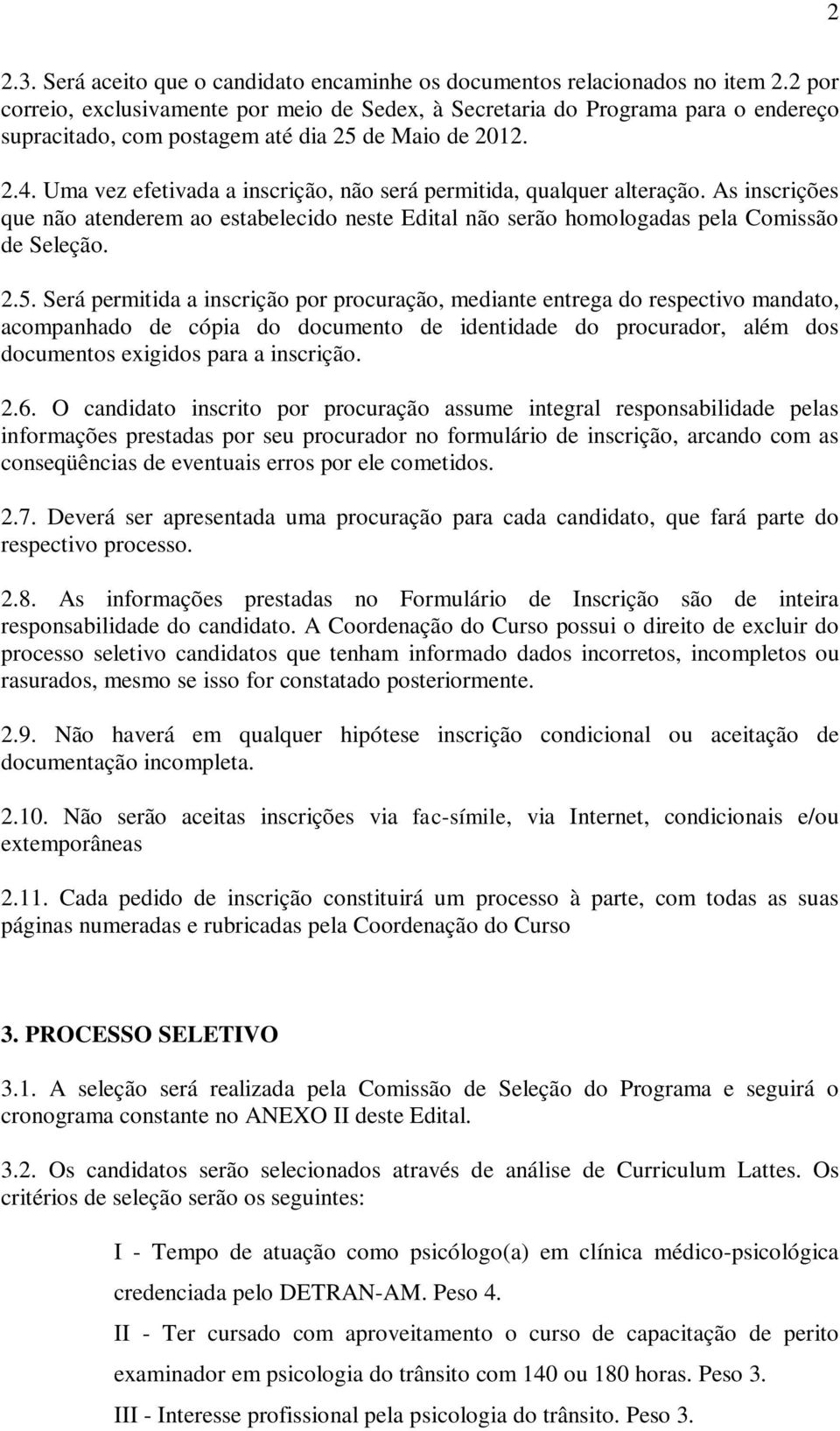 2

2.3. Será aceito que o candidato encaminhe os documentos relacionados no item 2.2 por correio, exclusivamente por meio de Sedex, à Secretaria do Programa para o endereço supracitado, com postagem até dia 25 de Maio de 2012.

2.4. Uma vez efetivada a inscrição, não será permitida, qualquer alteração. As inscrições que não atenderem ao estabelecido neste Edital não serão homologadas pela Comissão de Seleção.

2.5. Será permitida a inscrição por procuração, mediante entrega do respectivo mandato, acompanhado de cópia do documento de identidade do procurador, além dos documentos exigidos para a inscrição.

2.6. O candidato inscrito por procuração assume integral responsabilidade pelas informações prestadas por seu procurador no formulário de inscrição, arcando com as conseqüências de eventuais erros por ele cometidos.

2.7. Deverá ser apresentada uma procuração para cada candidato, que fará parte do respectivo processo.

2.8. As informações prestadas no Formulário de Inscrição são de inteira responsabilidade do candidato. A Coordenação do Curso possui o direito de excluir do processo seletivo candidatos que tenham informado dados incorretos, incompletos ou rasurados, mesmo se isso for constatado posteriormente.

2.9. Não haverá em qualquer hipótese inscrição condicional ou aceitação de documentação incompleta.

2.10. Não serão aceitas inscrições via fac-símile, via Internet, condicionais e/ou extemporâneas

2.11. Cada pedido de inscrição constituirá um processo à parte, com todas as suas páginas numeradas e rubricadas pela Coordenação do Curso

3. PROCESSO SELETIVO

3.1. A seleção será realizada pela Comissão de Seleção do Programa e seguirá o cronograma constante no ANEXO II deste Edital.

3.2. Os candidatos serão selecionados através de análise de Curriculum Lattes. Os critérios de seleção serão os seguintes:

I - Tempo de atuação como psicólogo(a) em clínica médico-psicológica credenciada pelo DETRAN-AM. Peso 4.

II - Ter cursado com aproveitamento o curso de capacitação de perito examinador em psicologia do trânsito com 140 ou 180 horas. Peso 3.

III - Interesse profissional pela psicologia do trânsito. Peso 3.